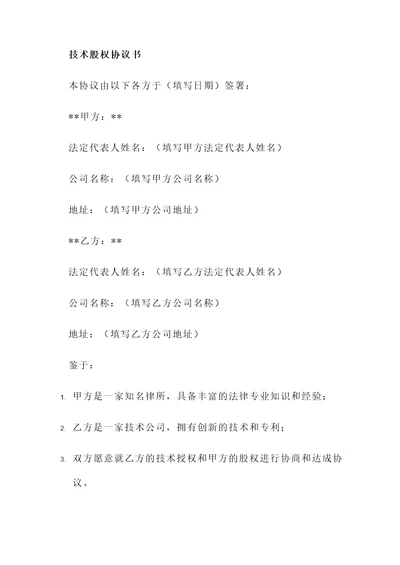 技术股权协议书

本协议由以下各方于（填写日期）签署：

**甲方：**

法定代表人姓名：（填写甲方法定代表人姓名）

公司名称：（填写甲方公司名称）

地址：（填写甲方公司地址）

**乙方：**

法定代表人姓名：（填写乙方法定代表人姓名）

公司名称：（填写乙方公司名称）

地址：（填写乙方公司地址）

鉴于：

1. 甲方是一家知名律所，具备丰富的法律专业知识和经验；

2. 乙方是一家技术公司，拥有创新的技术和专利；

3. 双方愿意就乙方的技术授权和甲方的股权进行协商和达成协议。